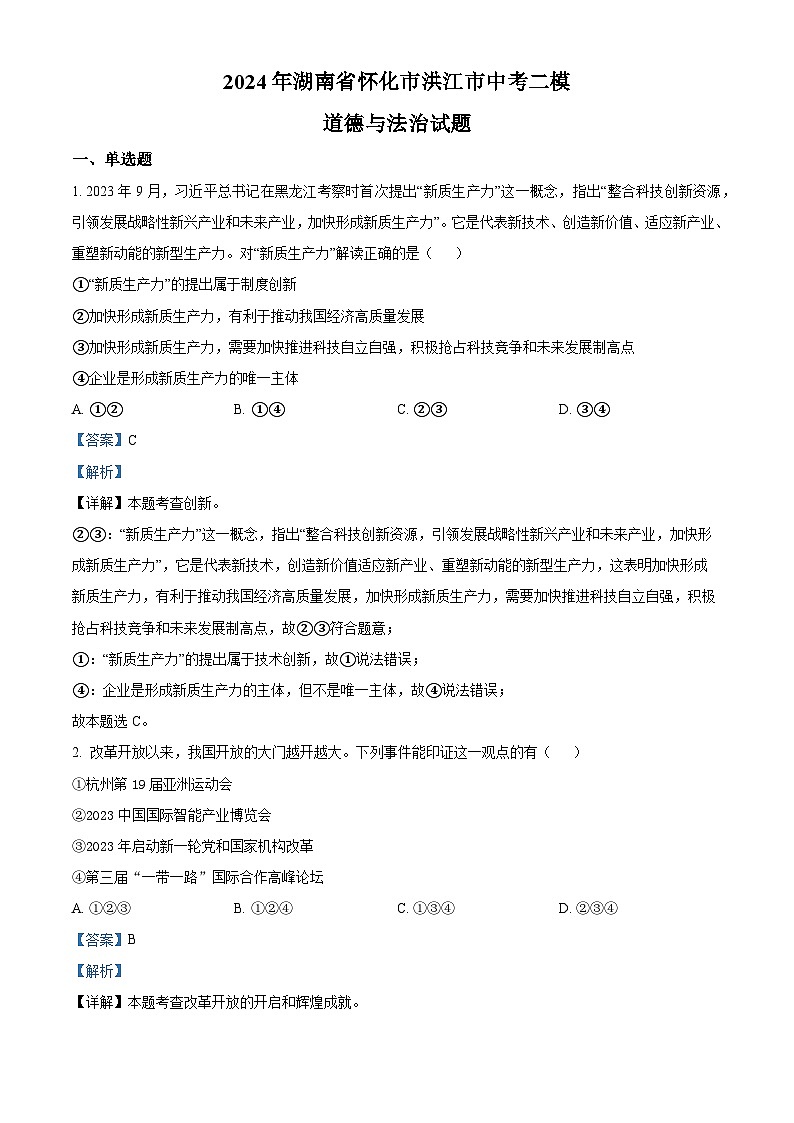 2024年湖南省怀化市洪江市中考二模

道德与法治试题

一、单选题

1. 2023年9月，习近平总书记在黑龙江考察时首次提出“新质生产力”这一概念，指出“整合科技创新资源，引领发展战略性新兴产业和未来产业，加快形成新质生产力”。它是代表新技术、创造新价值、适应新产业、重塑新动能的新型生产力。对“新质生产力”解读正确的是（　　）

①“新质生产力”的提出属于制度创新

②加快形成新质生产力，有利于推动我国经济高质量发展

③加快形成新质生产力，需要加快推进科技自立自强，积极抢占科技竞争和未来发展制高点

④企业是形成新质生产力的唯一主体

A. ①②　　B. ①④　　C. ②③　　D. ③④

【答案】C

【解析】

【详解】本题考查创新。

②③：“新质生产力”这一概念，指出“整合科技创新资源，引领发展战略性新兴产业和未来产业，加快形成新质生产力”，它是代表新技术，创造新价值适应新产业、重塑新动能的新型生产力，这表明加快形成新质生产力，有利于推动我国经济高质量发展，加快形成新质生产力，需要加快推进科技自立自强，积极抢占科技竞争和未来发展制高点，故②③符合题意；

①：“新质生产力”的提出属于技术创新，故①说法错误；

④：企业是形成新质生产力的主体，但不是唯一主体，故④说法错误；

故本题选C。

2. 改革开放以来，我国开放的大门越开越大。下列事件能印证这一观点的有（　　）

①杭州第19届亚洲运动会

②2023中国国际智能产业博览会

③2023年启动新一轮党和国家机构改革

④第三届“一带一路”国际合作高峰论坛

A. ①②③　　B. ①②④　　C. ①③④　　D. ②③④

【答案】B

【解析】

【详解】本题考查改革开放的开启和辉煌成就。